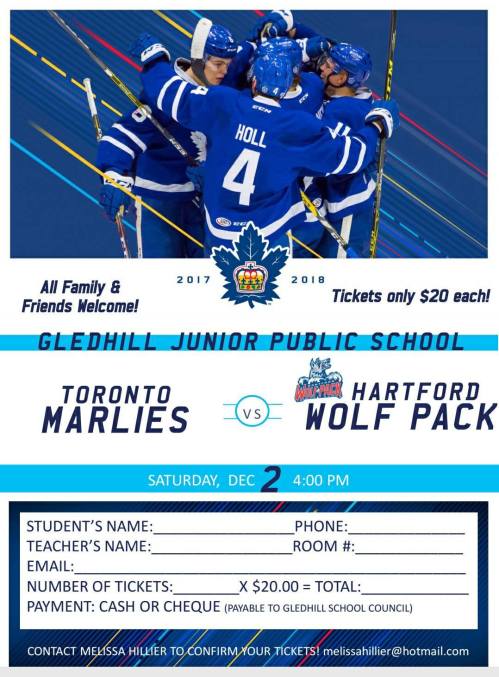 HOLL
4

All Family &
Friends Welcome!

2017

2018

Tickets only $20 each!

GLEDHILL JUNIOR PUBLIC SCHOOL

TORONTO
MARLIES

VS

WOLF PACK

HARTFORD
WOLF PACK

SATURDAY, DEC 2 4:00 PM

STUDENT'S NAME:____PHONE:____
TEACHER'S NAME:____ROOM #:____
EMAIL:____
NUMBER OF TICKETS:____X $20.00 = TOTAL:____
PAYMENT: CASH OR CHEQUE (PAYABLE TO GLEDHILL SCHOOL COUNCIL)

CONTACT MELISSA HILLIER TO CONFIRM YOUR TICKETS! melissahillier@hotmail.com